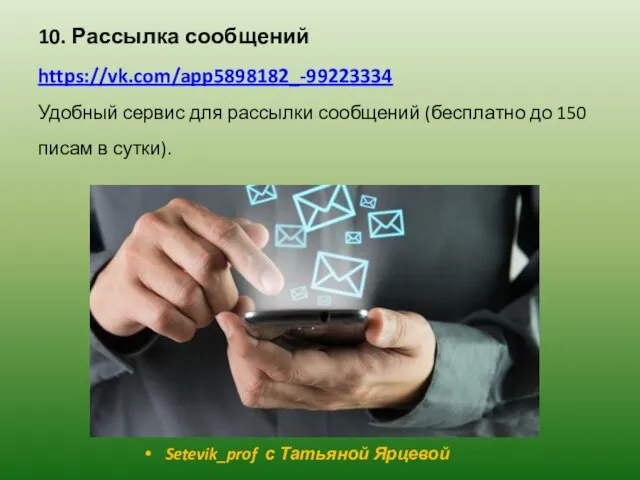 10. Рассылка сообщений

https://vk.com/app5898182_-99223334

Удобный сервис для рассылки сообщений (бесплатно до 150 писам в сутки).

• Setevik_prof с Татьяной Ярцевой